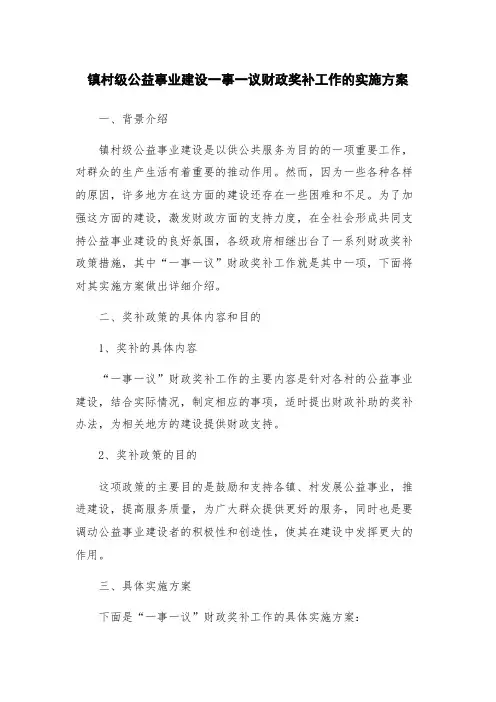 镇村级公益事业建设一事一议财政奖补工作的实施方案

一、背景介绍

镇村级公益事业建设是以供公共服务为目的的一项重要工作，对群众的生产生活有着重要的推动作用。然而，因为一些各种各样的原因，许多地方在这方面的建设还存在一些困难和不足。为了加强这方面的建设，激发财政方面的支持力度，在全社会形成共同支持公益事业建设的良好氛围，各级政府相继出台了一系列财政奖补政策措施，其中“一事一议”财政奖补工作就是其中一项，下面将对其实施方案做出详细介绍。

二、奖补政策的具体内容和目的

1、奖补的具体内容

“一事一议”财政奖补工作的主要内容是针对各村的公益事业建设，结合实际情况，制定相应的事项，适时提出财政补助的奖补办法，为相关地方的建设提供财政支持。

2、奖补政策的目的

这项政策的主要目的是鼓励和支持各镇、村发展公益事业，推进建设，提高服务质量，为广大群众提供更好的服务，同时也是要调动公益事业建设者的积极性和创造性，使其在建设中发挥更大的作用。

三、具体实施方案

下面是“一事一议”财政奖补工作的具体实施方案：